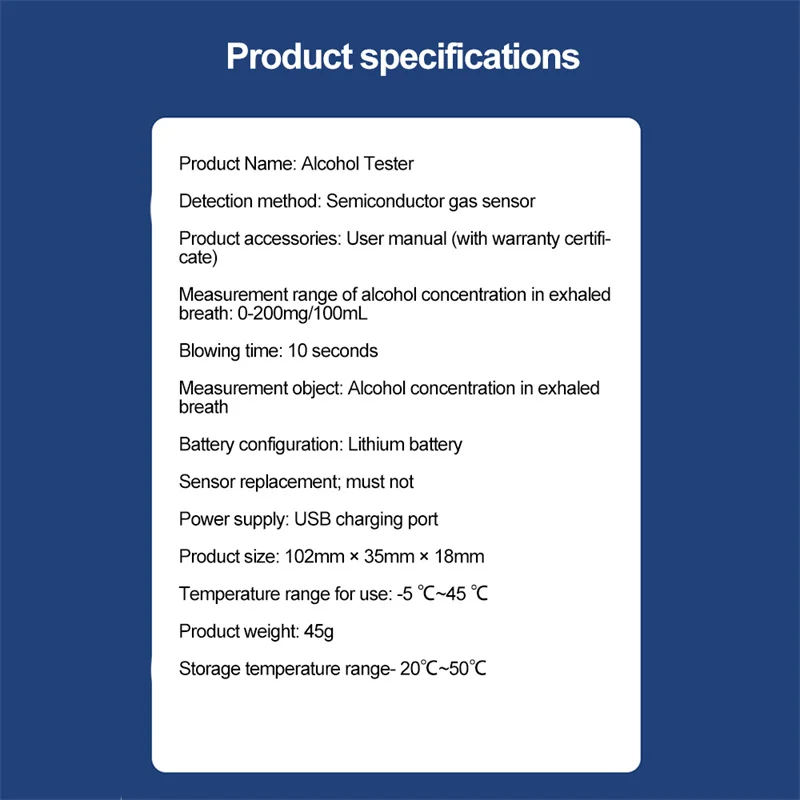 Product specifications

Product Name: Alcohol Tester

Detection method: Semiconductor gas sensor

Product accessories: User manual (with warranty certificate)

Measurement range of alcohol concentration in exhaled breath: 0-200mg/100mL

Blowing time: 10 seconds

Measurement object: Alcohol concentration in exhaled breath

Battery configuration: Lithium battery

Sensor replacement; must not

Power supply: USB charging port

Product size: 102mm × 35mm × 18mm

Temperature range for use: -5 ℃~45 ℃

Product weight: 45g

Storage temperature range- 20℃~50℃